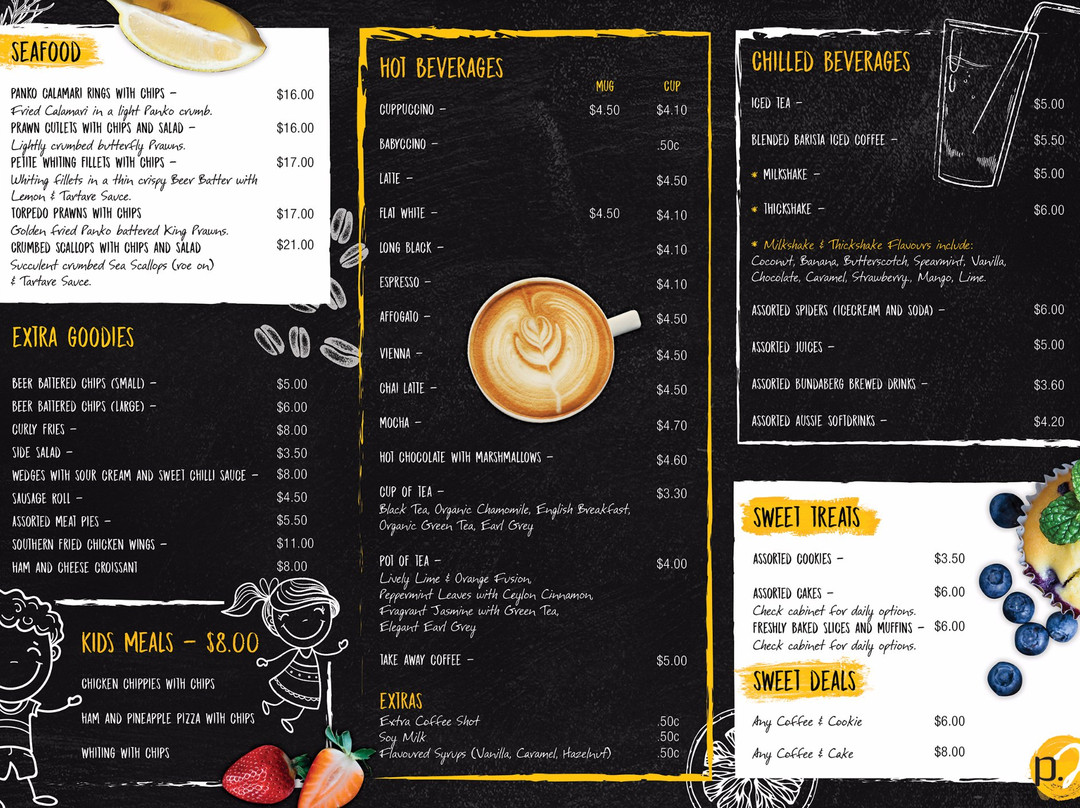 SEAFOOD

PANKO CALAMARI RINGS WITH CHIPS – $16.00
Fried Calamari in a light Panko crumb.
PRAWN CUTLETS WITH CHIPS AND SALAD – $16.00
Lightly crumbed butterfly Prawns.
PETITE WHITING FILLETS WITH CHIPS – $17.00
Whiting fillets in a thin crispy Beer Batter with Lemon & Tartare Sauce.
TORPEDO PRAWNS WITH CHIPS $17.00
Golden fried Panko battered King Prawns.
CRUMBED SCALLOPS WITH CHIPS AND SALAD $21.00
Succulent crumbed Sea Scallops (roe on) & Tartare Sauce.

EXTRA GOODIES

BEER BATTERED CHIPS (SMALL) – $5.00
BEER BATTERED CHIPS (LARGE) – $6.00
CURLY FRIES – $8.00
SIDE SALAD – $3.50
WEDGES WITH SOUR CREAM AND SWEET CHILLI SAUCE – $8.00
SAUSAGE ROLL – $4.50
ASSORTED MEAT PIES – $5.50
SOUTHERN FRIED CHICKEN WINGS – $11.00
HAM AND CHEESE CROISSANT $8.00

KIDS MEALS – $8.00

CHICKEN CHIPPIES WITH CHIPS
HAM AND PINEAPPLE PIZZA WITH CHIPS
WHITING WITH CHIPS

HOT BEVERAGES

| | MUG | CUP |
|---|---|---|
| CUPPUCCINO – | $4.50 | $4.10 |
| BABYCCINO – | | .50c |
| LATTE – | | $4.50 |
| FLAT WHITE – | $4.50 | $4.10 |
| LONG BLACK – | | $4.10 |
| ESPRESSO – | | $4.10 |
| AFFOGATO – | | $4.50 |
| VIENNA – | | $4.50 |
| CHAI LATTE – | | $4.50 |
| MOCHA – | | $4.70 |
| HOT CHOCOLATE WITH MARSHMALLOWS – | | $4.60 |

CUP OF TEA – $3.30
Black Tea, Organic Chamomile, English Breakfast, Organic Green Tea, Earl Grey

POT OF TEA – $4.00
Lively Lime & Orange Fusion, Peppermint Leaves with Ceylon Cinnamon, Fragrant Jasmine with Green Tea, Elegant Earl Grey

TAKE AWAY COFFEE – $5.00

EXTRAS
Extra Coffee Shot .50c
Soy Milk .50c
Flavoured Syrups (Vanilla, Caramel, Hazelnut) .50c

CHILLED BEVERAGES

ICED TEA – $5.00
BLENDED BARISTA ICED COFFEE – $5.50
* MILKSHAKE – $5.00
* THICKSHAKE – $6.00
* Milkshake & Thickshake Flavours include: Coconut, Banana, Butterscotch, Spearmint, Vanilla, Chocolate, Caramel, Strawberry, Mango, Lime.
ASSORTED SPIDERS (ICECREAM AND SODA) – $6.00
ASSORTED JUICES – $5.00
ASSORTED BUNDABERG BREWED DRINKS – $3.60
ASSORTED AUSSIE SOFTDRINKS – $4.20

SWEET TREATS

ASSORTED COOKIES – $3.50
ASSORTED CAKES – $6.00
Check cabinet for daily options.
FRESHLY BAKED SLICES AND MUFFINS – $6.00
Check cabinet for daily options.

SWEET DEALS

Any Coffee & Cookie $6.00
Any Coffee & Cake $8.00

p.